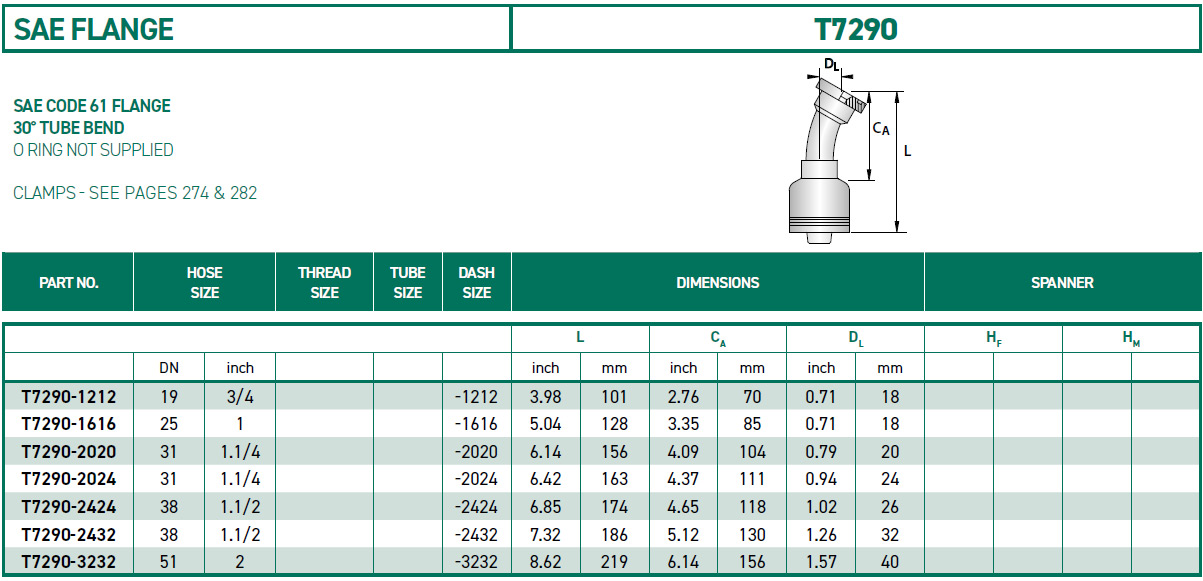 SAE FLANGE

T7290

SAE CODE 61 FLANGE
30° TUBE BEND
O RING NOT SUPPLIED

CLAMPS - SEE PAGES 274 & 282

$D_L$

$C_A$

L

| PART NO. | HOSE SIZE | | THREAD SIZE | TUBE SIZE | DASH SIZE | DIMENSIONS | | | | | | SPANNER | | | |
|---|---|---|---|---|---|---|---|---|---|---|---|---|---|---|---|
| | | | | | | L | | $C_A$ | | $D_L$ | | $H_F$ | | $H_M$ | |
| | DN | inch | | | | inch | mm | inch | mm | inch | mm | | | | |
| T7290-1212 | 19 | 3/4 | | | -1212 | 3.98 | 101 | 2.76 | 70 | 0.71 | 18 | | | | |
| T7290-1616 | 25 | 1 | | | -1616 | 5.04 | 128 | 3.35 | 85 | 0.71 | 18 | | | | |
| T7290-2020 | 31 | 1.1/4 | | | -2020 | 6.14 | 156 | 4.09 | 104 | 0.79 | 20 | | | | |
| T7290-2024 | 31 | 1.1/4 | | | -2024 | 6.42 | 163 | 4.37 | 111 | 0.94 | 24 | | | | |
| T7290-2424 | 38 | 1.1/2 | | | -2424 | 6.85 | 174 | 4.65 | 118 | 1.02 | 26 | | | | |
| T7290-2432 | 38 | 1.1/2 | | | -2432 | 7.32 | 186 | 5.12 | 130 | 1.26 | 32 | | | | |
| T7290-3232 | 51 | 2 | | | -3232 | 8.62 | 219 | 6.14 | 156 | 1.57 | 40 | | | | |